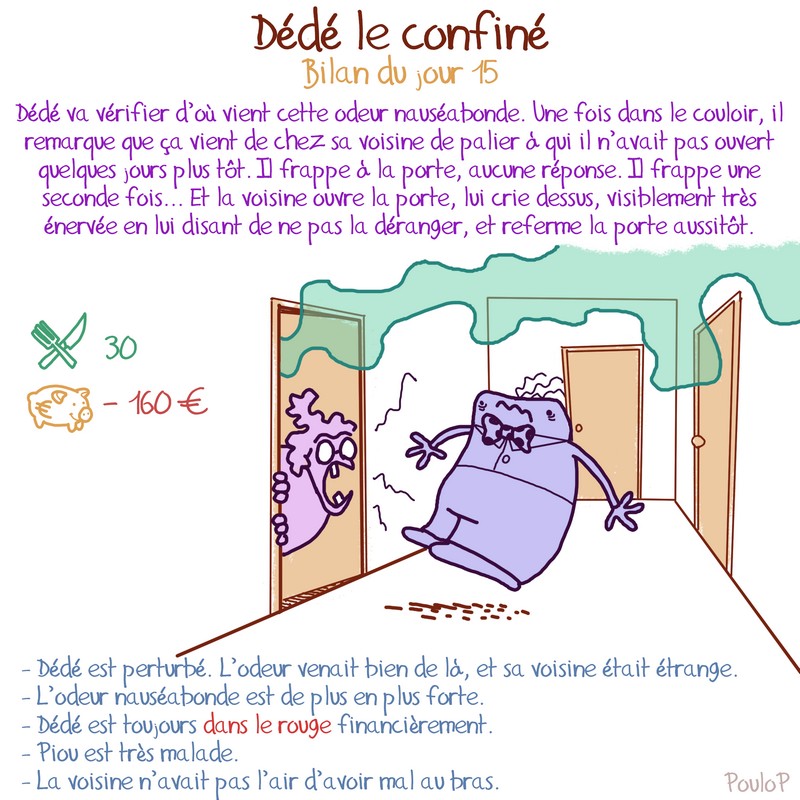 Dédé le confiné
Bilan du jour 15

Dédé va vérifier d'où vient cette odeur nauséabonde. Une fois dans le couloir, il remarque que ça vient de chez sa voisine de palier à qui il n'avait pas ouvert quelques jours plus tôt. Il frappe à la porte, aucune réponse. Il frappe une seconde fois... Et la voisine ouvre la porte, lui crie dessus, visiblement très énervée en lui disant de ne pas la déranger, et referme la porte aussitôt.

30
- 160 €

- Dédé est perturbé. L'odeur venait bien de là, et sa voisine était étrange.
- L'odeur nauséabonde est de plus en plus forte.
- Dédé est toujours dans le rouge financièrement.
- Piou est très malade.
- La voisine n'avait pas l'air d'avoir mal au bras.

PouloP